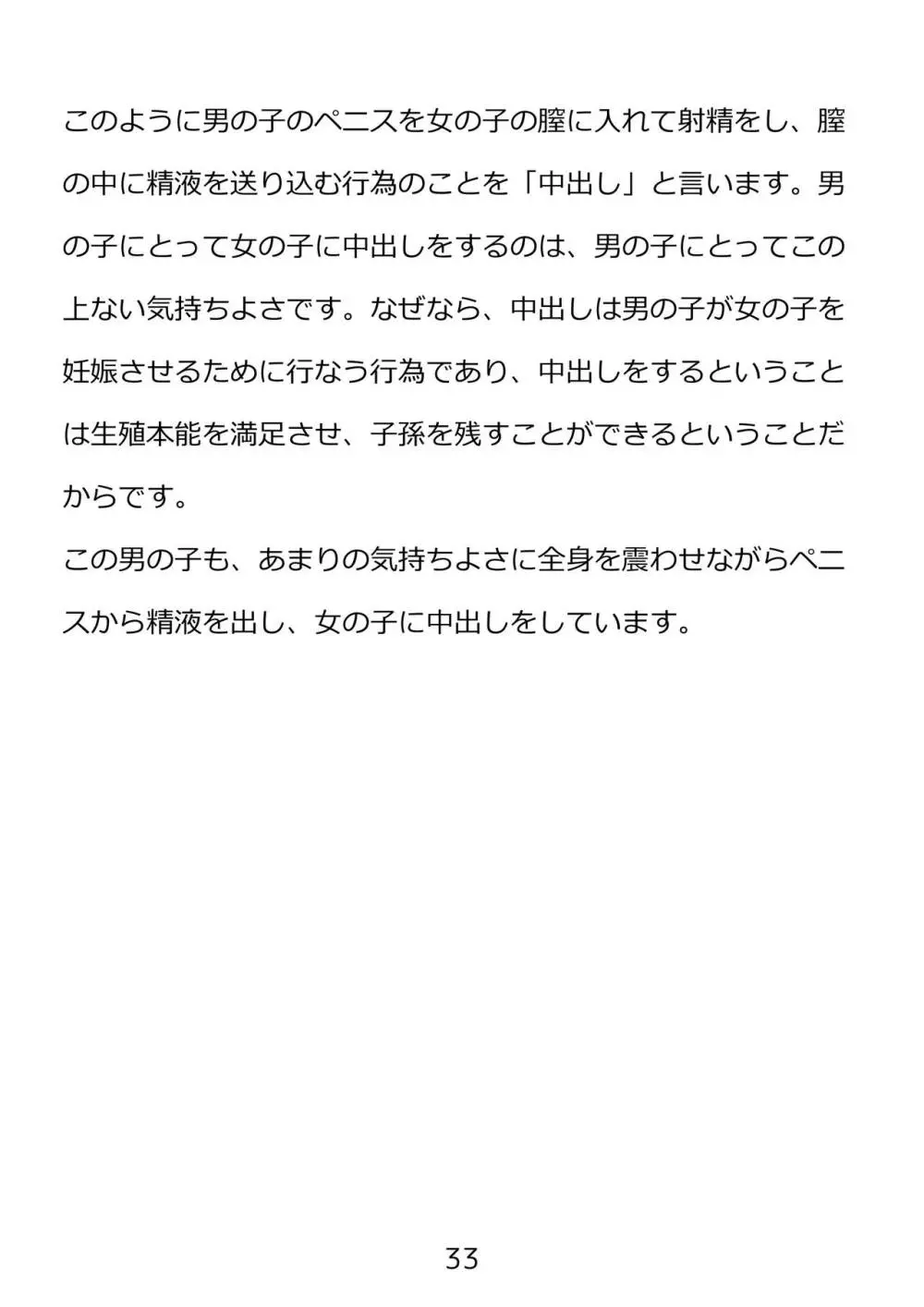 このように男の子のペニスを女の子の膣に入れて射精をし、膣の中に精液を送り込む行為のことを「中出し」と言います。男の子にとって女の子に中出しをするのは、男の子にとってこの上ない気持ちよさです。なぜなら、中出しは男の子が女の子を妊娠させるために行なう行為であり、中出しをするということは生殖本能を満足させ、子孫を残すことができるということだからです。

この男の子も、あまりの気持ちよさに全身を震わせながらペニスから精液を出し、女の子に中出しをしています。

33